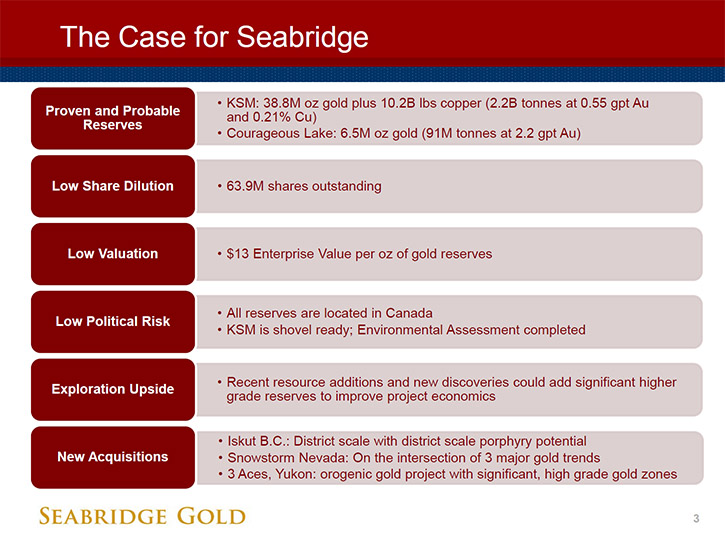 The Case for Seabridge

Proven and Probable Reserves

• KSM: 38.8M oz gold plus 10.2B lbs copper (2.2B tonnes at 0.55 gpt Au and 0.21% Cu)
• Courageous Lake: 6.5M oz gold (91M tonnes at 2.2 gpt Au)

Low Share Dilution

• 63.9M shares outstanding

Low Valuation

• $13 Enterprise Value per oz of gold reserves

Low Political Risk

• All reserves are located in Canada
• KSM is shovel ready; Environmental Assessment completed

Exploration Upside

• Recent resource additions and new discoveries could add significant higher grade reserves to improve project economics

New Acquisitions

• Iskut B.C.: District scale with district scale porphyry potential
• Snowstorm Nevada: On the intersection of 3 major gold trends
• 3 Aces, Yukon: orogenic gold project with significant, high grade gold zones

SEABRIDGE GOLD

3